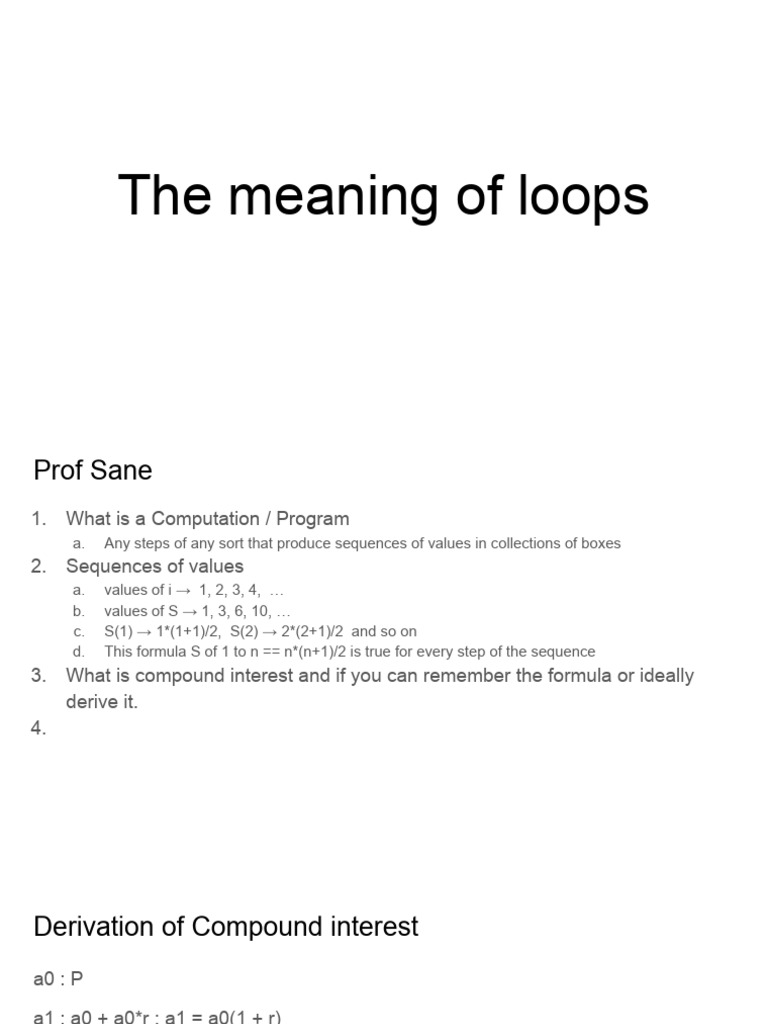 The meaning of loops

Prof Sane

1. What is a Computation / Program
   a. Any steps of any sort that produce sequences of values in collections of boxes
2. Sequences of values
   a. values of i → 1, 2, 3, 4, …
   b. values of S → 1, 3, 6, 10, …
   c. S(1) → 1*(1+1)/2, S(2) → 2*(2+1)/2 and so on
   d. This formula S of 1 to n == n*(n+1)/2 is true for every step of the sequence
3. What is compound interest and if you can remember the formula or ideally derive it.
4.

Derivation of Compound interest

a0 : P

a1 : a0 + a0*r ; a1 = a0(1 + r)